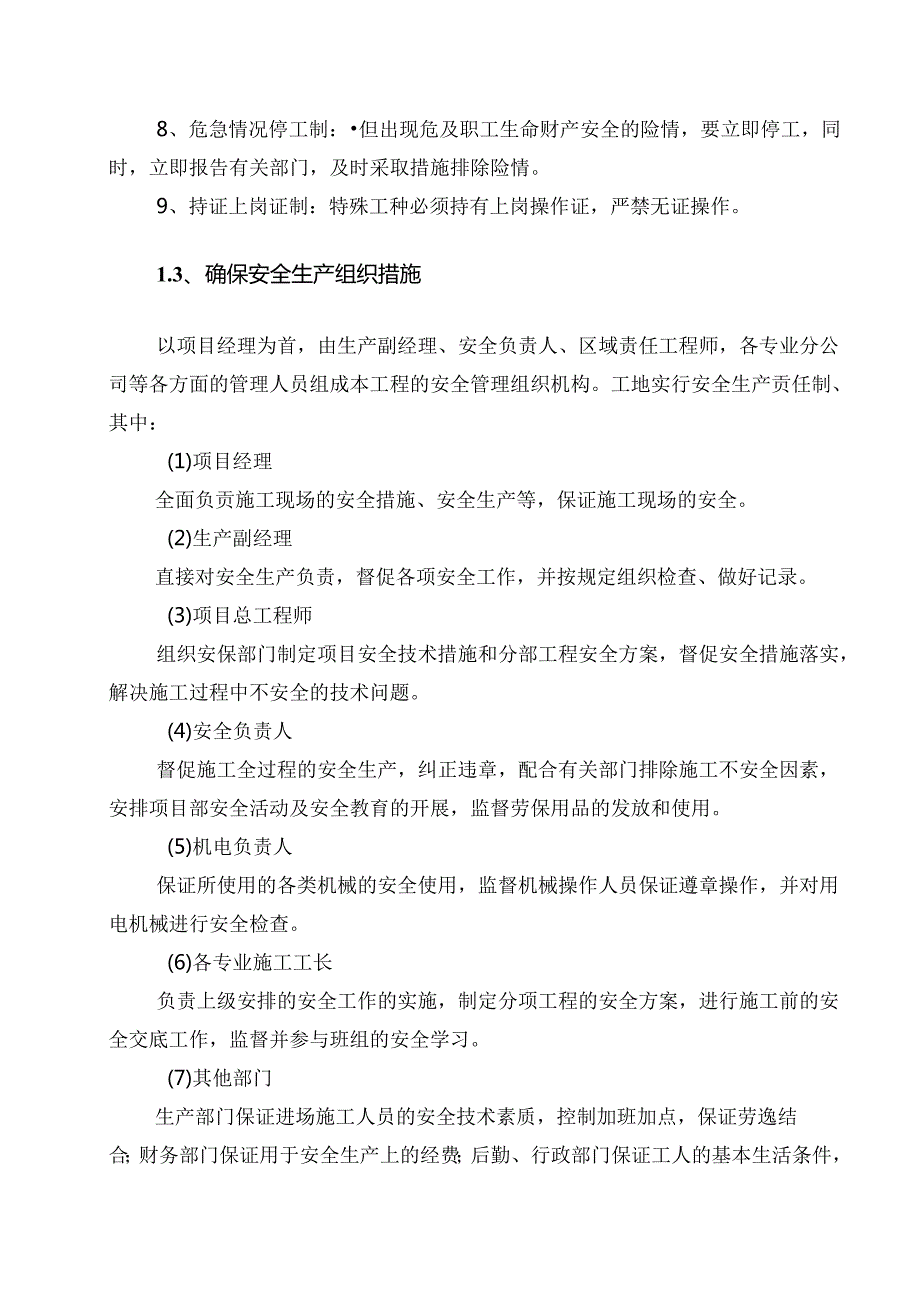 8、危急情况停工制：•但出现危及职工生命财产安全的险情，要立即停工，同时，立即报告有关部门，及时采取措施排除险情。

9、持证上岗证制：特殊工种必须持有上岗操作证，严禁无证操作。

1.3、确保安全生产组织措施

以项目经理为首，由生产副经理、安全负责人、区域责任工程师，各专业分公司等各方面的管理人员组成本工程的安全管理组织机构。工地实行安全生产责任制、其中：

(1)项目经理

全面负责施工现场的安全措施、安全生产等，保证施工现场的安全。

(2)生产副经理

直接对安全生产负责，督促各项安全工作，并按规定组织检查、做好记录。

(3)项目总工程师

组织安保部门制定项目安全技术措施和分部工程安全方案，督促安全措施落实，解决施工过程中不安全的技术问题。

(4)安全负责人

督促施工全过程的安全生产，纠正违章，配合有关部门排除施工不安全因素，安排项目部安全活动及安全教育的开展，监督劳保用品的发放和使用。

(5)机电负责人

保证所使用的各类机械的安全使用，监督机械操作人员保证遵章操作，并对用电机械进行安全检查。

(6)各专业施工工长

负责上级安排的安全工作的实施，制定分项工程的安全方案，进行施工前的安全交底工作，监督并参与班组的安全学习。

(7)其他部门

生产部门保证进场施工人员的安全技术素质，控制加班加点，保证劳逸结合；财务部门保证用于安全生产上的经费；后勤、行政部门保证工人的基本生活条件，